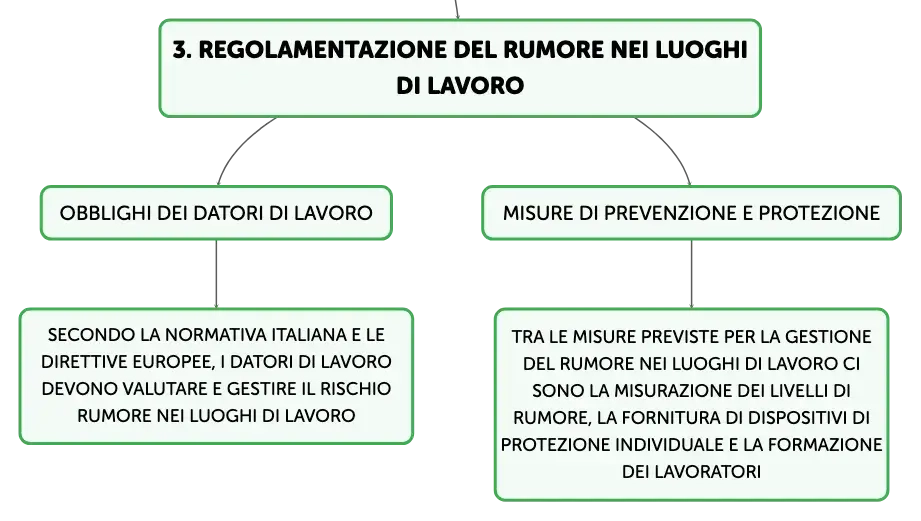 3. REGOLAMENTAZIONE DEL RUMORE NEI LUOGHI DI LAVORO

OBBLIGHI DEI DATORI DI LAVORO

SECONDO LA NORMATIVA ITALIANA E LE DIRETTIVE EUROPEE, I DATORI DI LAVORO DEVONO VALUTARE E GESTIRE IL RISCHIO RUMORE NEI LUOGHI DI LAVORO

MISURE DI PREVENZIONE E PROTEZIONE

TRA LE MISURE PREVISTE PER LA GESTIONE DEL RUMORE NEI LUOGHI DI LAVORO CI SONO LA MISURAZIONE DEI LIVELLI DI RUMORE, LA FORNITURA DI DISPOSITIVI DI PROTEZIONE INDIVIDUALE E LA FORMAZIONE DEI LAVORATORI